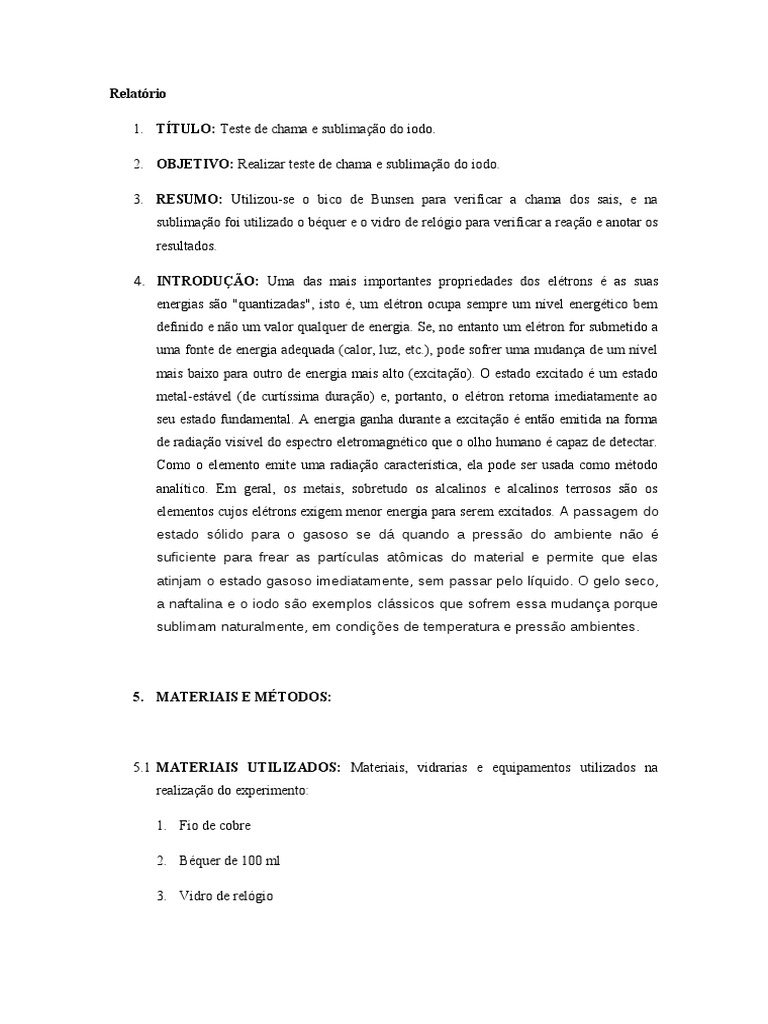 Relatório

1. TÍTULO: Teste de chama e sublimação do iodo.

2. OBJETIVO: Realizar teste de chama e sublimação do iodo.

3. RESUMO: Utilizou-se o bico de Bunsen para verificar a chama dos sais, e na sublimação foi utilizado o béquer e o vidro de relógio para verificar a reação e anotar os resultados.

4. INTRODUÇÃO: Uma das mais importantes propriedades dos elétrons é as suas energias são "quantizadas", isto é, um elétron ocupa sempre um nível energético bem definido e não um valor qualquer de energia. Se, no entanto um elétron for submetido a uma fonte de energia adequada (calor, luz, etc.), pode sofrer uma mudança de um nível mais baixo para outro de energia mais alto (excitação). O estado excitado é um estado metal-estável (de curtíssima duração) e, portanto, o elétron retorna imediatamente ao seu estado fundamental. A energia ganha durante a excitação é então emitida na forma de radiação visível do espectro eletromagnético que o olho humano é capaz de detectar. Como o elemento emite uma radiação característica, ela pode ser usada como método analítico. Em geral, os metais, sobretudo os alcalinos e alcalinos terrosos são os elementos cujos elétrons exigem menor energia para serem excitados. A passagem do estado sólido para o gasoso se dá quando a pressão do ambiente não é suficiente para frear as partículas atômicas do material e permite que elas atinjam o estado gasoso imediatamente, sem passar pelo líquido. O gelo seco, a naftalina e o iodo são exemplos clássicos que sofrem essa mudança porque sublimam naturalmente, em condições de temperatura e pressão ambientes.

5. MATERIAIS E MÉTODOS:

5.1 MATERIAIS UTILIZADOS: Materiais, vidrarias e equipamentos utilizados na realização do experimento:

1. Fio de cobre

2. Béquer de 100 ml

3. Vidro de relógio